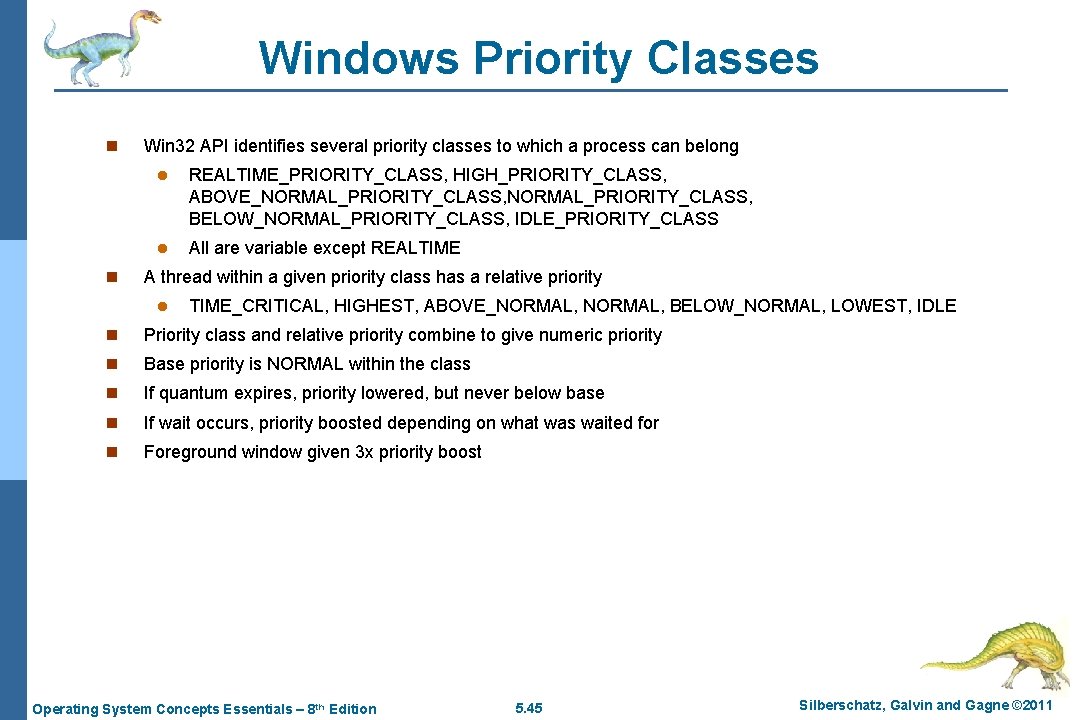 Windows Priority Classes

n Win32 API identifies several priority classes to which a process can belong

l REALTIME_PRIORITY_CLASS, HIGH_PRIORITY_CLASS, ABOVE_NORMAL_PRIORITY_CLASS,NORMAL_PRIORITY_CLASS, BELOW_NORMAL_PRIORITY_CLASS, IDLE_PRIORITY_CLASS

l All are variable except REALTIME

n A thread within a given priority class has a relative priority

l TIME_CRITICAL, HIGHEST, ABOVE_NORMAL, NORMAL, BELOW_NORMAL, LOWEST, IDLE

n Priority class and relative priority combine to give numeric priority

n Base priority is NORMAL within the class

n If quantum expires, priority lowered, but never below base

n If wait occurs, priority boosted depending on what was waited for

n Foreground window given 3x priority boost

Operating System Concepts Essentials – 8th Edition 5.45 Silberschatz, Galvin and Gagne ©2011